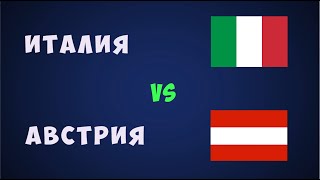 ИТАЛИЯ

VS

АВСТРИЯ